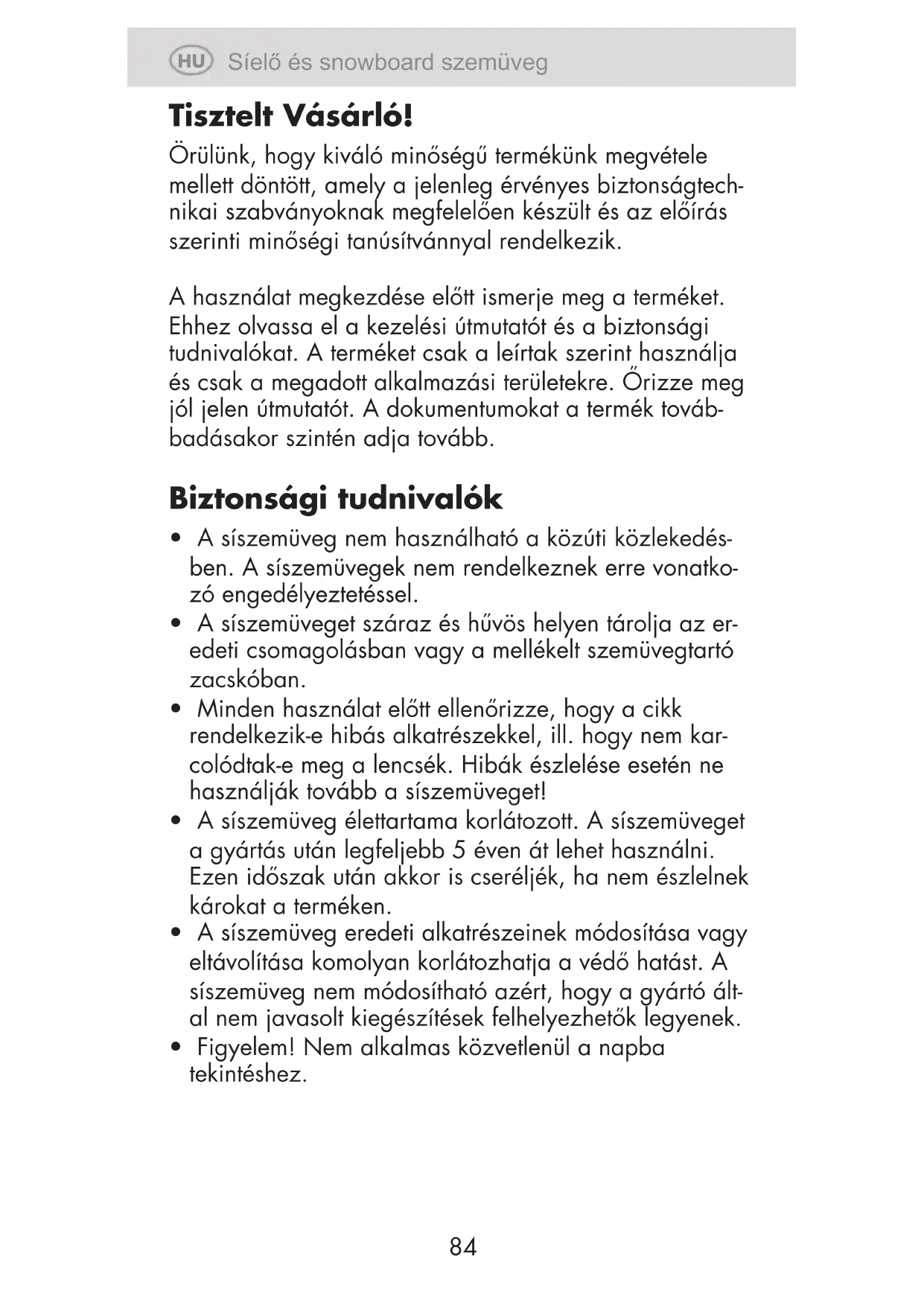 HU Síelő és snowboard szemüveg

Tisztelt Vásárló!

Örülünk, hogy kiváló minőségű termékünk megvétele mellett döntött, amely a jelenleg érvényes biztonságtechnikai szabványoknak megfelelően készült és az előírás szerinti minőségi tanúsítvánnyal rendelkezik.

A használat megkezdése előtt ismerje meg a terméket. Ehhez olvassa el a kezelési útmutatót és a biztonsági tudnivalókat. A terméket csak a leírtak szerint használja és csak a megadott alkalmazási területekre. Őrizze meg jól jelen útmutatót. A dokumentumokat a termék továbbadásakor szintén adja tovább.

Biztonsági tudnivalók

• A síszemüveg nem használható a közúti közlekedésben. A síszemüvegek nem rendelkeznek erre vonatkozó engedélyeztetéssel.
• A síszemüveget száraz és hűvös helyen tárolja az eredeti csomagolásban vagy a mellékelt szemüvegtartó zacskóban.
• Minden használat előtt ellenőrizze, hogy a cikk rendelkezik-e hibás alkatrészekkel, ill. hogy nem karcolódtak-e meg a lencsék. Hibák észlelése esetén ne használják tovább a síszemüveget!
• A síszemüveg élettartama korlátozott. A síszemüveget a gyártás után legfeljebb 5 éven át lehet használni. Ezen időszak után akkor is cseréljék, ha nem észlelnek károkat a terméken.
• A síszemüveg eredeti alkatrészeinek módosítása vagy eltávolítása komolyan korlátozhatja a védő hatást. A síszemüveg nem módosítható azért, hogy a gyártó által nem javasolt kiegészítések felhelyezhetők legyenek.
• Figyelem! Nem alkalmas közvetlenül a napba tekintéshez.

84